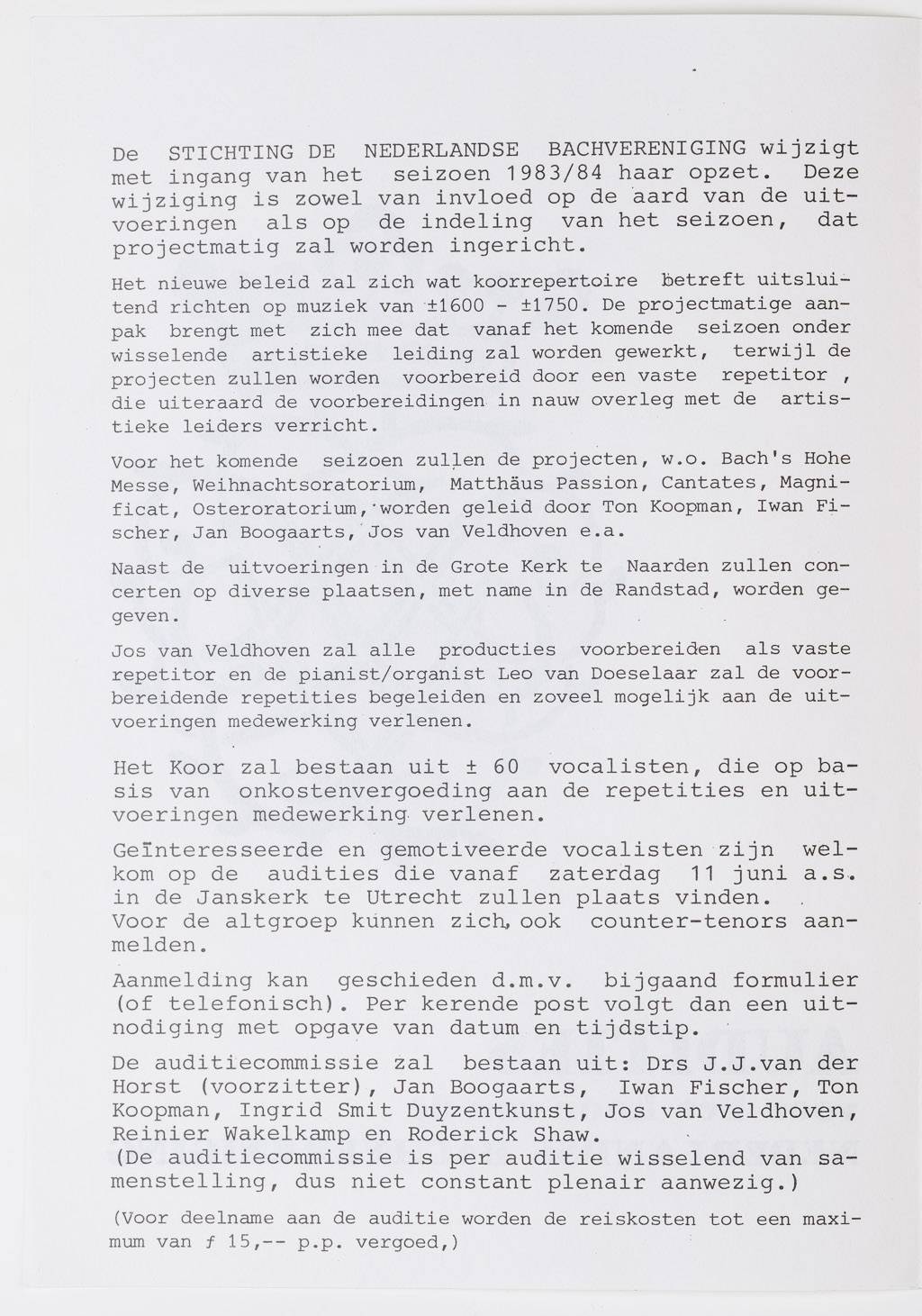 De STICHTING DE NEDERLANDSE BACHVERENIGING wijzigt met ingang van het seizoen 1983/84 haar opzet. Deze wijziging is zowel van invloed op de aard van de uitvoeringen als op de indeling van het seizoen, dat projectmatig zal worden ingericht.

Het nieuwe beleid zal zich wat koorrepertoire betreft uitsluitend richten op muziek van ±1600 - ±1750. De projectmatige aanpak brengt met zich mee dat vanaf het komende seizoen onder wisselende artistieke leiding zal worden gewerkt, terwijl de projecten zullen worden voorbereid door een vaste repetitor , die uiteraard de voorbereidingen in nauw overleg met de artistieke leiders verricht.

Voor het komende seizoen zullen de projecten, w.o. Bach's Hohe Messe, Weihnachtsoratorium, Matthäus Passion, Cantates, Magnificat, Osteroratorium, worden geleid door Ton Koopman, Iwan Fischer, Jan Boogaarts, Jos van Veldhoven e.a.

Naast de uitvoeringen in de Grote Kerk te Naarden zullen concerten op diverse plaatsen, met name in de Randstad, worden gegeven.

Jos van Veldhoven zal alle producties voorbereiden als vaste repetitor en de pianist/organist Leo van Doeselaar zal de voorbereidende repetities begeleiden en zoveel mogelijk aan de uitvoeringen medewerking verlenen.

Het Koor zal bestaan uit ± 60 vocalisten, die op basis van onkostenvergoeding aan de repetities en uitvoeringen medewerking verlenen.

Geïnteresseerde en gemotiveerde vocalisten zijn welkom op de audities die vanaf zaterdag 11 juni a.s. in de Janskerk te Utrecht zullen plaats vinden. Voor de altgroep kunnen zich, ook counter-tenors aanmelden.

Aanmelding kan geschieden d.m.v. bijgaand formulier (of telefonisch). Per kerende post volgt dan een uitnodiging met opgave van datum en tijdstip.

De auditiecommissie zal bestaan uit: Drs J.J.van der Horst (voorzitter), Jan Boogaarts, Iwan Fischer, Ton Koopman, Ingrid Smit Duyzentkunst, Jos van Veldhoven, Reinier Wakelkamp en Roderick Shaw.
(De auditiecommissie is per auditie wisselend van samenstelling, dus niet constant plenair aanwezig.)

(Voor deelname aan de auditie worden de reiskosten tot een maximum van ƒ 15,-- p.p. vergoed,)